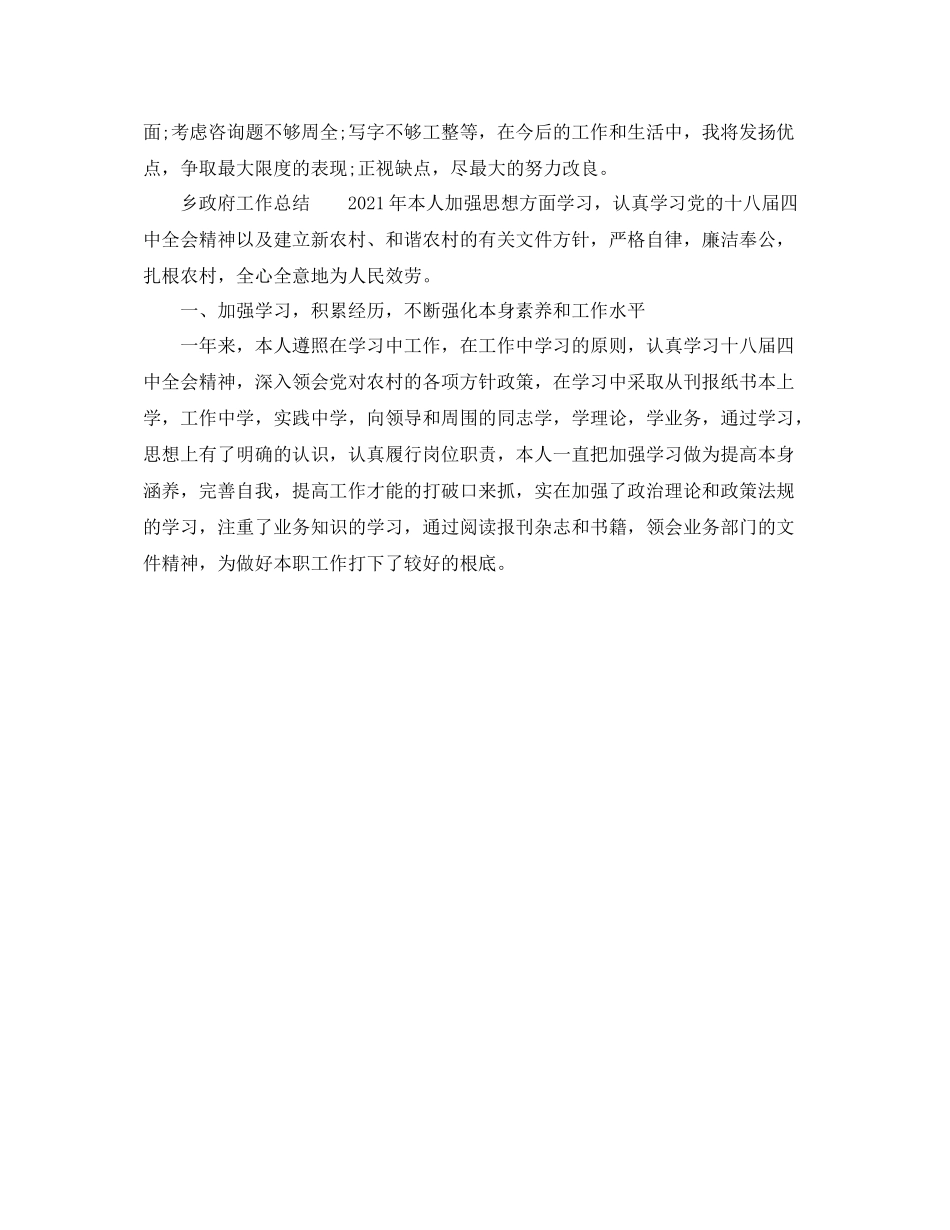 面;考虑咨询题不够周全;写字不够工整等，在今后的工作和生活中，我将发扬优点，争取最大限度的表现;正视缺点，尽最大的努力改良。

乡政府工作总结　　2021年本人加强思想方面学习，认真学习党的十八届四中全会精神以及建立新农村、和谐农村的有关文件方针，严格自律，廉洁奉公，扎根农村，全心全意地为人民效劳。

一、加强学习，积累经历，不断强化本身素养和工作水平

一年来，本人遵照在学习中工作，在工作中学习的原则，认真学习十八届四中全会精神，深入领会党对农村的各项方针政策，在学习中采取从刊报纸书本上学，工作中学，实践中学，向领导和周围的同志学，学理论，学业务，通过学习，思想上有了明确的认识，认真履行岗位职责，本人一直把加强学习做为提高本身涵养，完善自我，提高工作才能的打破口来抓，实在加强了政治理论和政策法规的学习，注重了业务知识的学习，通过阅读报刊杂志和书籍，领会业务部门的文件精神，为做好本职工作打下了较好的根底。